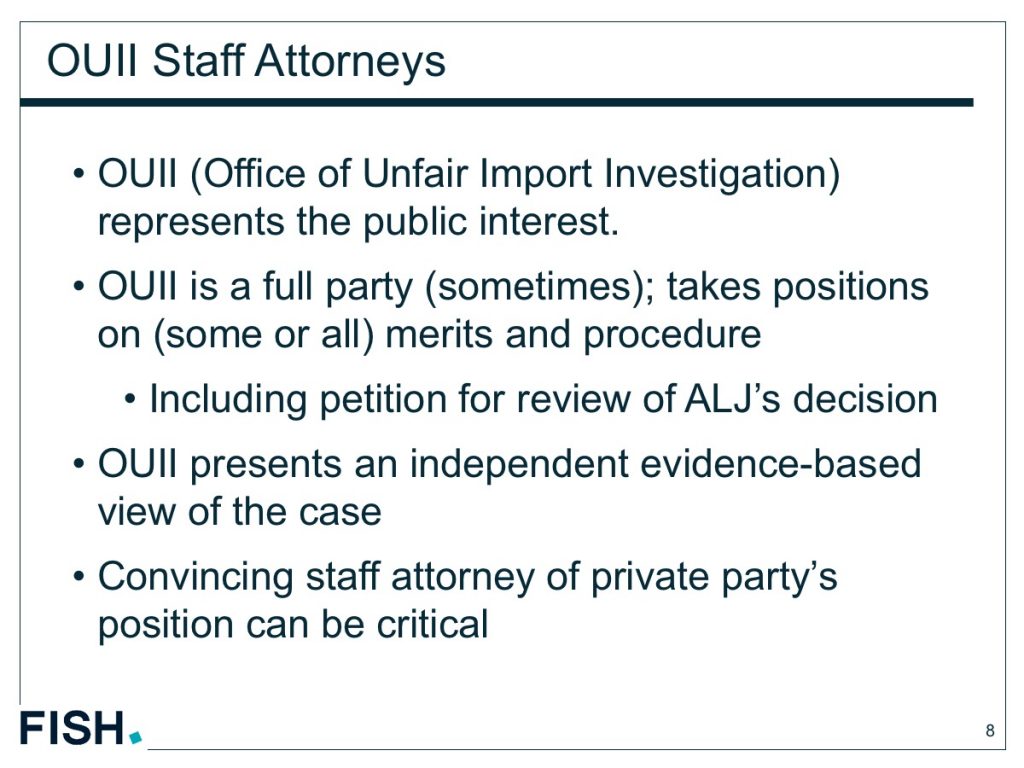 OUII Staff Attorneys

• OUII (Office of Unfair Import Investigation) represents the public interest.

• OUII is a full party (sometimes); takes positions on (some or all) merits and procedure

• Including petition for review of ALJ's decision

• OUII presents an independent evidence-based view of the case

• Convincing staff attorney of private party's position can be critical

FISH.

8